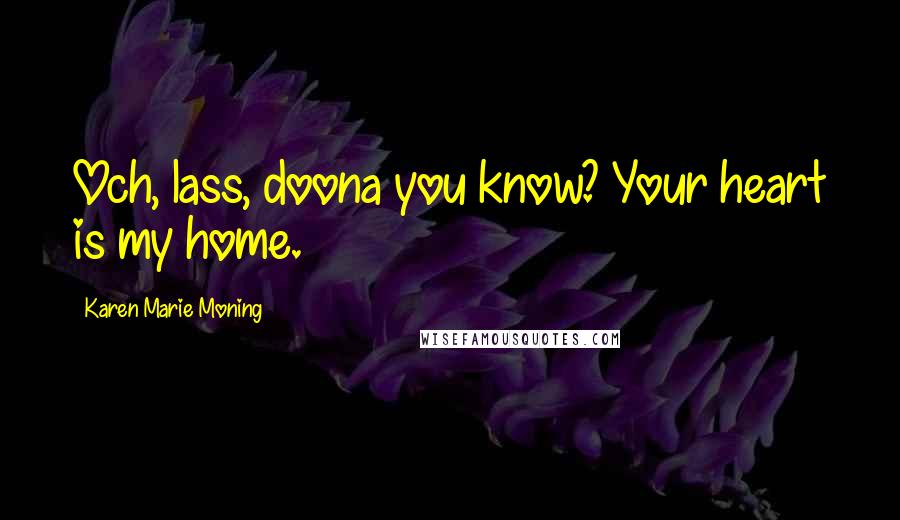 Och, lass, doona you know? Your heart is my home.

Karen Marie Moning

WISEFAMOUSQUOTES.COM